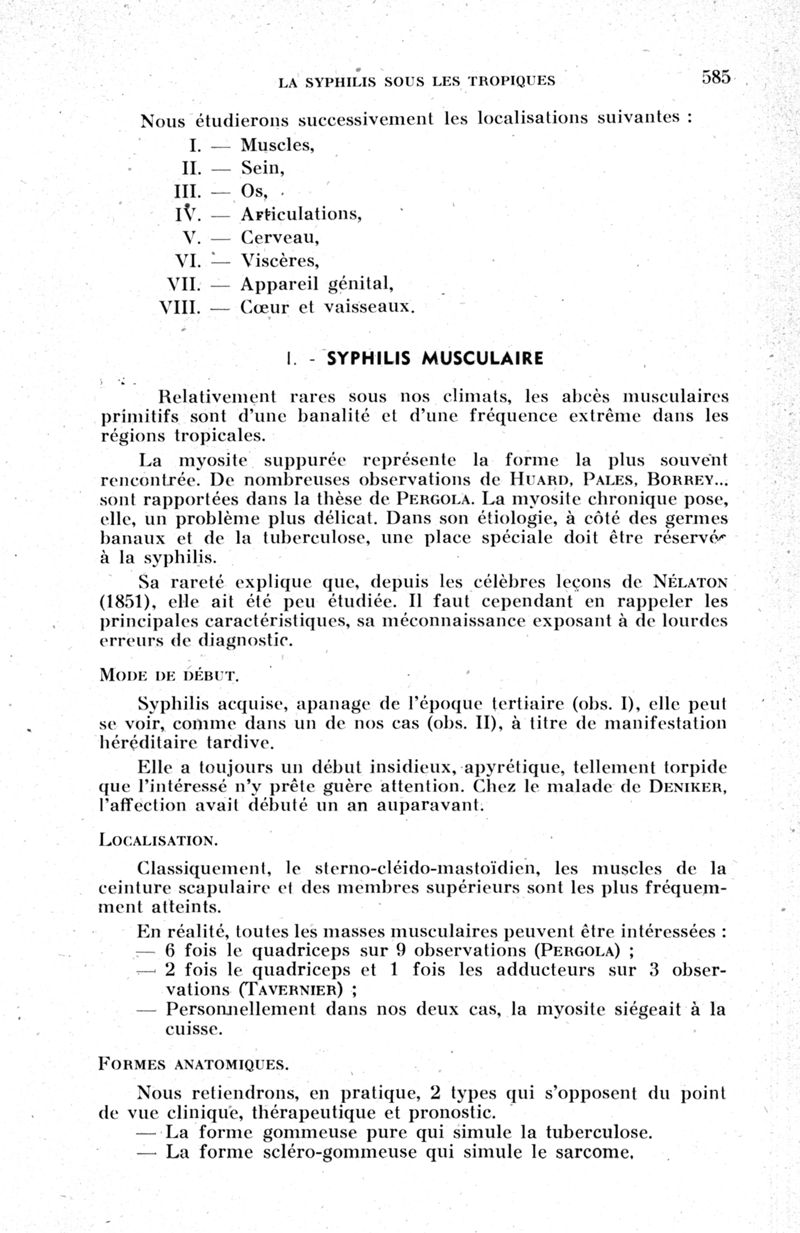 LA SYPHILIS SOUS LES TROPIQUES 585

Nous étudierons successivement les localisations suivantes :
I. — Muscles,
II. — Sein,
III. — Os,
IV. — Articulations,
V. — Cerveau,
VI. — Viscères,
VII. — Appareil génital,
VIII. — Cœur et vaisseaux.

I. - SYPHILIS MUSCULAIRE

Relativement rares sous nos climats, les abcès musculaires primitifs sont d'une banalité et d'une fréquence extrême dans les régions tropicales.

La myosite suppurée représente la forme la plus souvent rencontrée. De nombreuses observations de HUARD, PALES, BORREY... sont rapportées dans la thèse de PERGOLA. La myosite chronique pose, elle, un problème plus délicat. Dans son étiologie, à côté des germes banaux et de la tuberculose, une place spéciale doit être réservée à la syphilis.

Sa rareté explique que, depuis les célèbres leçons de NÉLATON (1851), elle ait été peu étudiée. Il faut cependant en rappeler les principales caractéristiques, sa méconnaissance exposant à de lourdes erreurs de diagnostic.

MODE DE DÉBUT.

Syphilis acquise, apanage de l'époque tertiaire (obs. I), elle peut se voir, comme dans un de nos cas (obs. II), à titre de manifestation héréditaire tardive.

Elle a toujours un début insidieux, apyrétique, tellement torpide que l'intéressé n'y prête guère attention. Chez le malade de DENIKER, l'affection avait débuté un an auparavant.

LOCALISATION.

Classiquement, le sterno-cléido-mastoïdien, les muscles de la ceinture scapulaire et des membres supérieurs sont les plus fréquemment atteints.

En réalité, toutes les masses musculaires peuvent être intéressées :
— 6 fois le quadriceps sur 9 observations (PERGOLA) ;
— 2 fois le quadriceps et 1 fois les adducteurs sur 3 observations (TAVERNIER) ;
— Personnellement dans nos deux cas, la myosite siégeait à la cuisse.

FORMES ANATOMIQUES.

Nous retiendrons, en pratique, 2 types qui s'opposent du point de vue clinique, thérapeutique et pronostic.
— La forme gommeuse pure qui simule la tuberculose.
— La forme scléro-gommeuse qui simule le sarcome.